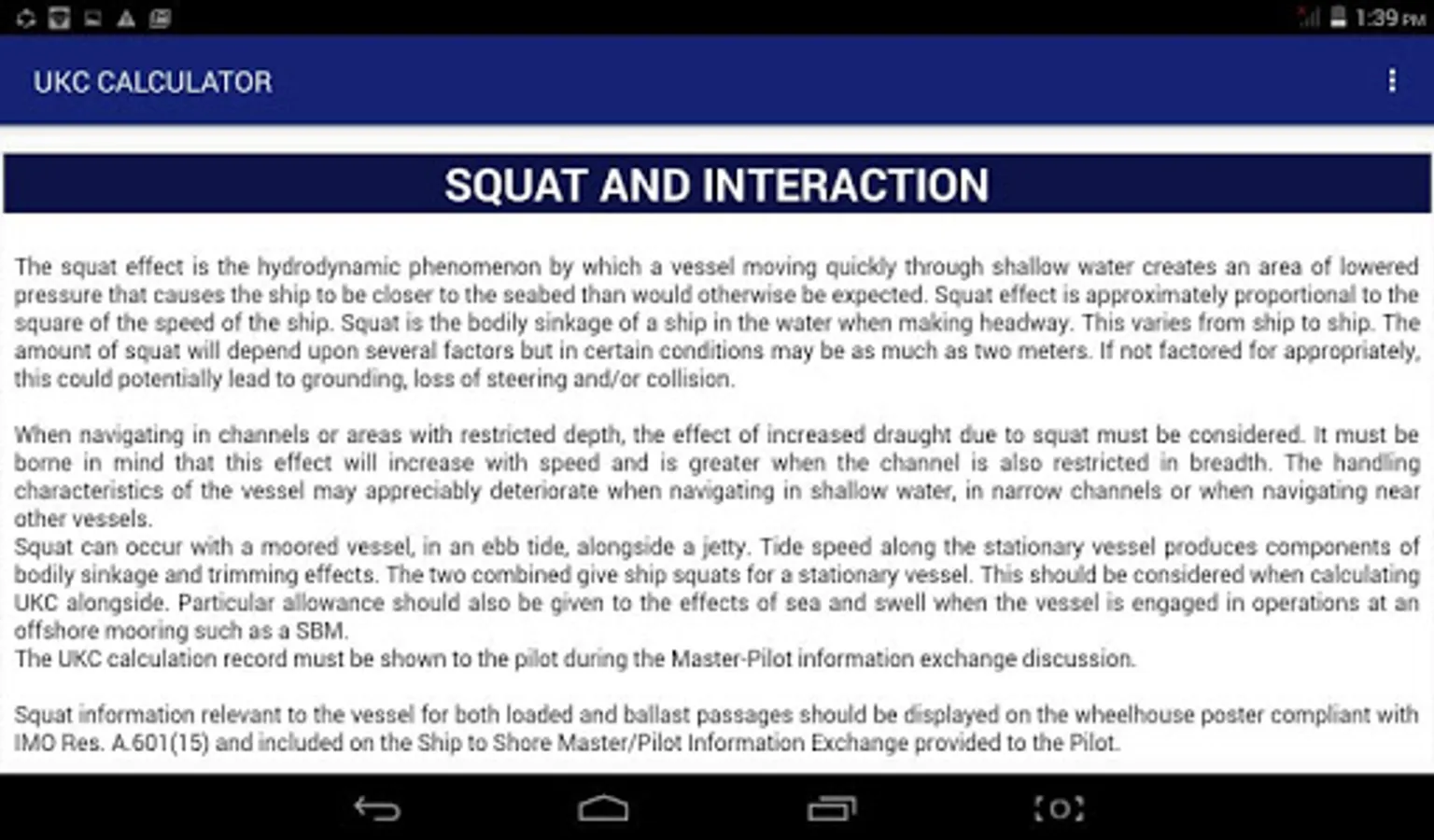 1:39 PM

UKC CALCULATOR

SQUAT AND INTERACTION

The squat effect is the hydrodynamic phenomenon by which a vessel moving quickly through shallow water creates an area of lowered pressure that causes the ship to be closer to the seabed than would otherwise be expected. Squat effect is approximately proportional to the square of the speed of the ship. Squat is the bodily sinkage of a ship in the water when making headway. This varies from ship to ship. The amount of squat will depend upon several factors but in certain conditions may be as much as two meters. If not factored for appropriately, this could potentially lead to grounding, loss of steering and/or collision.

When navigating in channels or areas with restricted depth, the effect of increased draught due to squat must be considered. It must be borne in mind that this effect will increase with speed and is greater when the channel is also restricted in breadth. The handling characteristics of the vessel may appreciably deteriorate when navigating in shallow water, in narrow channels or when navigating near other vessels.
Squat can occur with a moored vessel, in an ebb tide, alongside a jetty. Tide speed along the stationary vessel produces components of bodily sinkage and trimming effects. The two combined give ship squats for a stationary vessel. This should be considered when calculating UKC alongside. Particular allowance should also be given to the effects of sea and swell when the vessel is engaged in operations at an offshore mooring such as a SBM.
The UKC calculation record must be shown to the pilot during the Master-Pilot information exchange discussion.

Squat information relevant to the vessel for both loaded and ballast passages should be displayed on the wheelhouse poster compliant with IMO Res. A.601(15) and included on the Ship to Shore Master/Pilot Information Exchange provided to the Pilot.